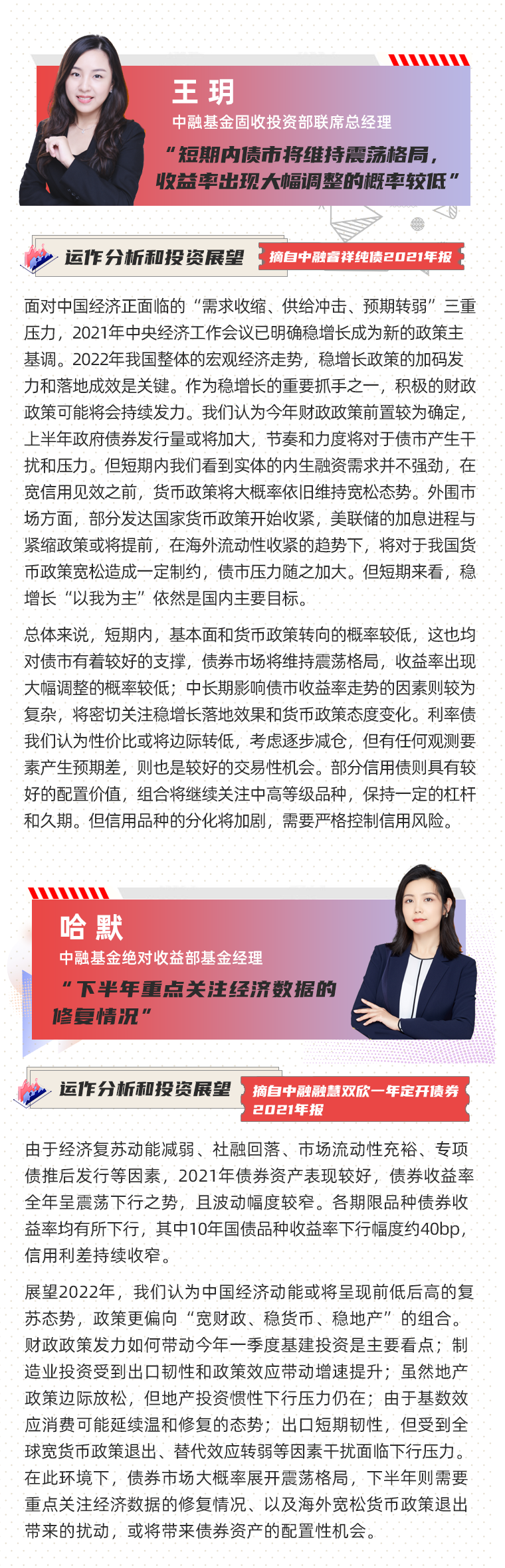 王 玥

中融基金固收投资部联席总经理

“短期内债市将维持震荡格局，收益率出现大幅调整的概率较低”

运作分析和投资展望

摘自中融睿祥纯债2021年报

面对中国经济正面临的“需求收缩、供给冲击、预期转弱”三重压力，2021年中央经济工作会议已明确稳增长成为新的政策主基调。2022年我国整体的宏观经济走势，稳增长政策的加码发力和落地成效是关键。作为稳增长的重要抓手之一，积极的财政政策可能将会持续发力。我们认为今年财政政策前置较为确定，上半年政府债券发行量或将加大，节奏和力度将对于债市产生干扰和压力。但短期内我们看到实体的内生融资需求并不强劲，在宽信用见效之前，货币政策将大概率依旧维持宽松态势。外围市场方面，部分发达国家货币政策开始收紧，美联储的加息进程与紧缩政策或将提前，在海外流动性收紧的趋势下，将对于我国货币政策宽松造成一定制约，债市压力随之加大。但短期来看，稳增长“以我为主”依然是国内主要目标。

总体来说，短期内，基本面和货币政策转向的概率较低，这也均对债市有着较好的支撑，债券市场将维持震荡格局，收益率出现大幅调整的概率较低；中长期影响债市收益率走势的因素则较为复杂，将密切关注稳增长落地效果和货币政策态度变化。利率债我们认为性价比或将边际转低，考虑逐步减仓，但有任何观测要素产生预期差，则也是较好的交易性机会。部分信用债则具有较好的配置价值，组合将继续关注中高等级品种，保持一定的杠杆和久期。但信用品种的分化将加剧，需要严格控制信用风险。

哈 默

中融基金绝对收益部基金经理

“下半年重点关注经济数据的修复情况”

运作分析和投资展望

摘自中融融慧双欣一年定开债券2021年报

由于经济复苏动能减弱、社融回落、市场流动性充裕、专项债推后发行等因素，2021年债券资产表现较好，债券收益率全年呈震荡下行之势，且波动幅度较窄。各期限品种债券收益率均有所下行，其中10年国债品种收益率下行幅度约40bp，信用利差持续收窄。

展望2022年，我们认为中国经济动能或将呈现前低后高的复苏态势，政策更偏向“宽财政、稳货币、稳地产”的组合。财政政策发力如何带动今年一季度基建投资是主要看点；制造业投资受到出口韧性和政策效应带动增速提升；虽然地产政策边际放松，但地产投资惯性下行压力仍在；由于基数效应消费可能延续温和修复的态势；出口短期韧性，但受到全球宽货币政策退出、替代效应转弱等因素干扰面临下行压力。在此环境下，债券市场大概率展开震荡格局，下半年则需要重点关注经济数据的修复情况、以及海外宽松货币政策退出带来的扰动，或将带来债券资产的配置性机会。